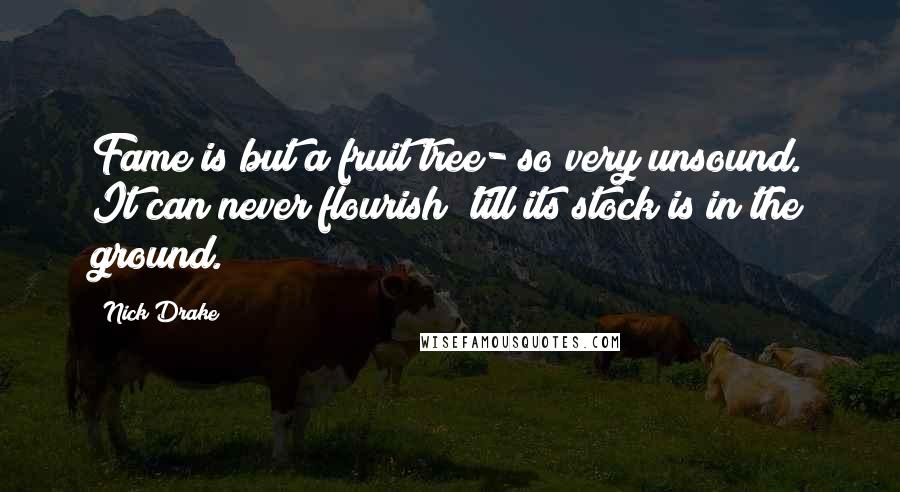 Fame is but a fruit tree- so very unsound. It can never flourish till its stock is in the ground.

Nick Drake

WISEFAMOUSQUOTES.COM